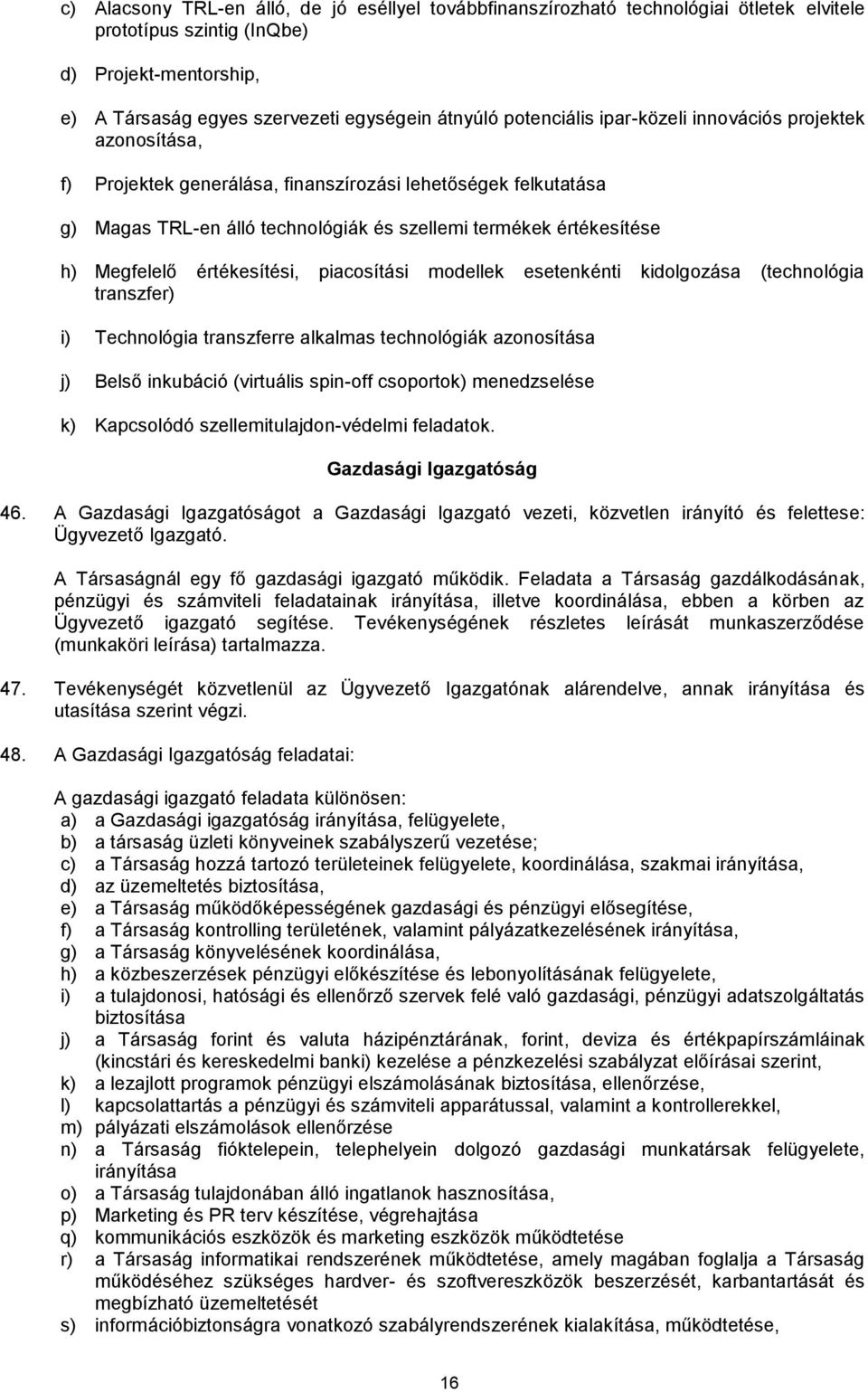 c) Alacsony TRL-en álló, de jó eséllyel továbbfinanszírozható technológiai ötletek elvitele prototípus szintig (InQbe)

d) Projekt-mentorship,

e) A Társaság egyes szervezeti egységein átnyúló potenciális ipar-közeli innovációs projektek azonosítása,

f) Projektek generálása, finanszírozási lehetőségek felkutatása

g) Magas TRL-en álló technológiák és szellemi termékek értékesítése

h) Megfelelő értékesítési, piacosítási modellek esetenkénti kidolgozása (technológia transzfer)

i) Technológia transzferre alkalmas technológiák azonosítása

j) Belső inkubáció (virtuális spin-off csoportok) menedzselése

k) Kapcsolódó szellemitulajdon-védelmi feladatok.

Gazdasági Igazgatóság

46. A Gazdasági Igazgatóságot a Gazdasági Igazgató vezeti, közvetlen irányító és felettese: Ügyvezető Igazgató.

A Társaságnál egy fő gazdasági igazgató működik. Feladata a Társaság gazdálkodásának, pénzügyi és számviteli feladatainak irányítása, illetve koordinálása, ebben a körben az Ügyvezető igazgató segítése. Tevékenységének részletes leírását munkaszerződése (munkaköri leírása) tartalmazza.

47. Tevékenységét közvetlenül az Ügyvezető Igazgatónak alárendelve, annak irányítása és utasítása szerint végzi.

48. A Gazdasági Igazgatóság feladatai:

A gazdasági igazgató feladata különösen:
a) a Gazdasági igazgatóság irányítása, felügyelete,
b) a társaság üzleti könyveinek szabályszerű vezetése;
c) a Társaság hozzá tartozó területeinek felügyelete, koordinálása, szakmai irányítása,
d) az üzemeltetés biztosítása,
e) a Társaság működőképességének gazdasági és pénzügyi elősegítése,
f) a Társaság kontrolling területének, valamint pályázatkezelésének irányítása,
g) a Társaság könyvelésének koordinálása,
h) a közbeszerzések pénzügyi előkészítése és lebonyolításának felügyelete,
i) a tulajdonosi, hatósági és ellenőrző szervek felé való gazdasági, pénzügyi adatszolgáltatás biztosítása
j) a Társaság forint és valuta házipénztárának, forint, deviza és értékpapírszámláinak (kincstári és kereskedelmi banki) kezelése a pénzkezelési szabályzat előírásai szerint,
k) a lezajlott programok pénzügyi elszámolásának biztosítása, ellenőrzése,
l) kapcsolattartás a pénzügyi és számviteli apparátussal, valamint a kontrollerekkel,
m) pályázati elszámolások ellenőrzése
n) a Társaság fióktelepein, telephelyein dolgozó gazdasági munkatársak felügyelete, irányítása
o) a Társaság tulajdonában álló ingatlanok hasznosítása,
p) Marketing és PR terv készítése, végrehajtása
q) kommunikációs eszközök és marketing eszközök működtetése
r) a Társaság informatikai rendszerének működtetése, amely magában foglalja a Társaság működéséhez szükséges hardver- és szoftvereszközök beszerzését, karbantartását és megbízható üzemeltetését
s) információbiztonságra vonatkozó szabályrendszerének kialakítása, működtetése,

16